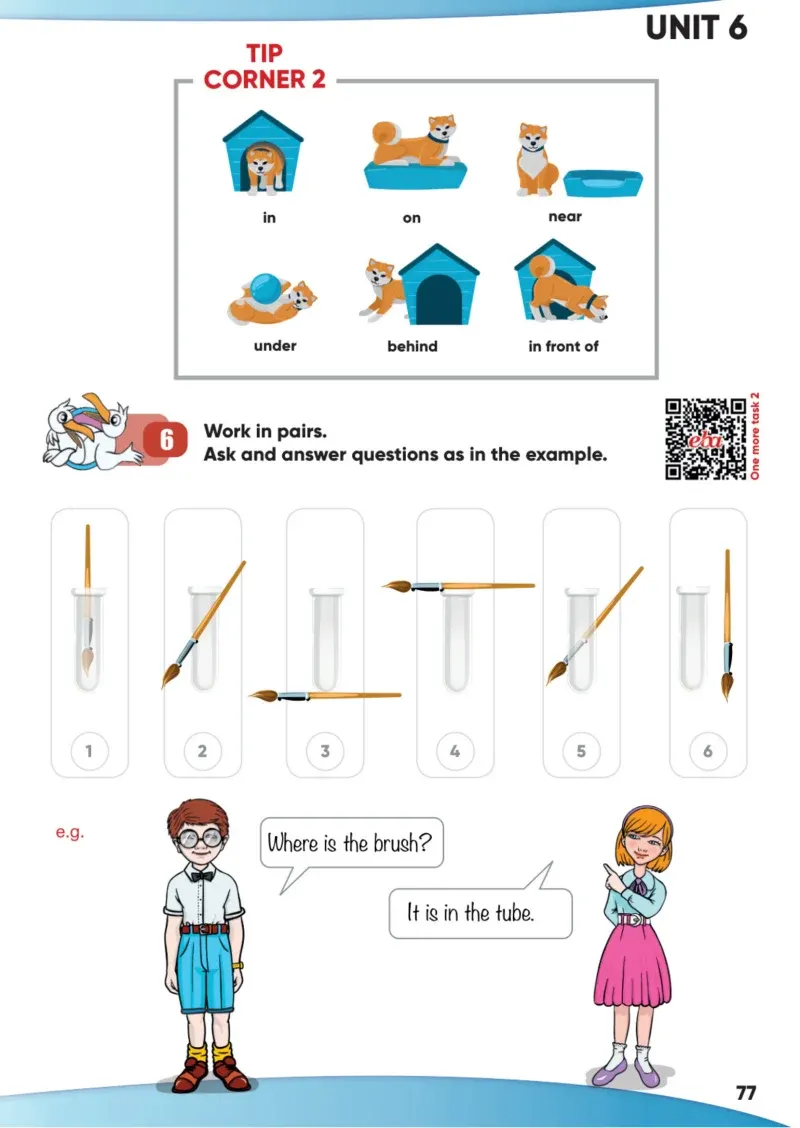 UNIT 6

TIP CORNER 2

in

on

near

under

behind

in front of

6 Work in pairs.
Ask and answer questions as in the example.

eba

One more task 2

1

2

3

4

5

6

e.g.

Where is the brush?

It is in the tube.

77